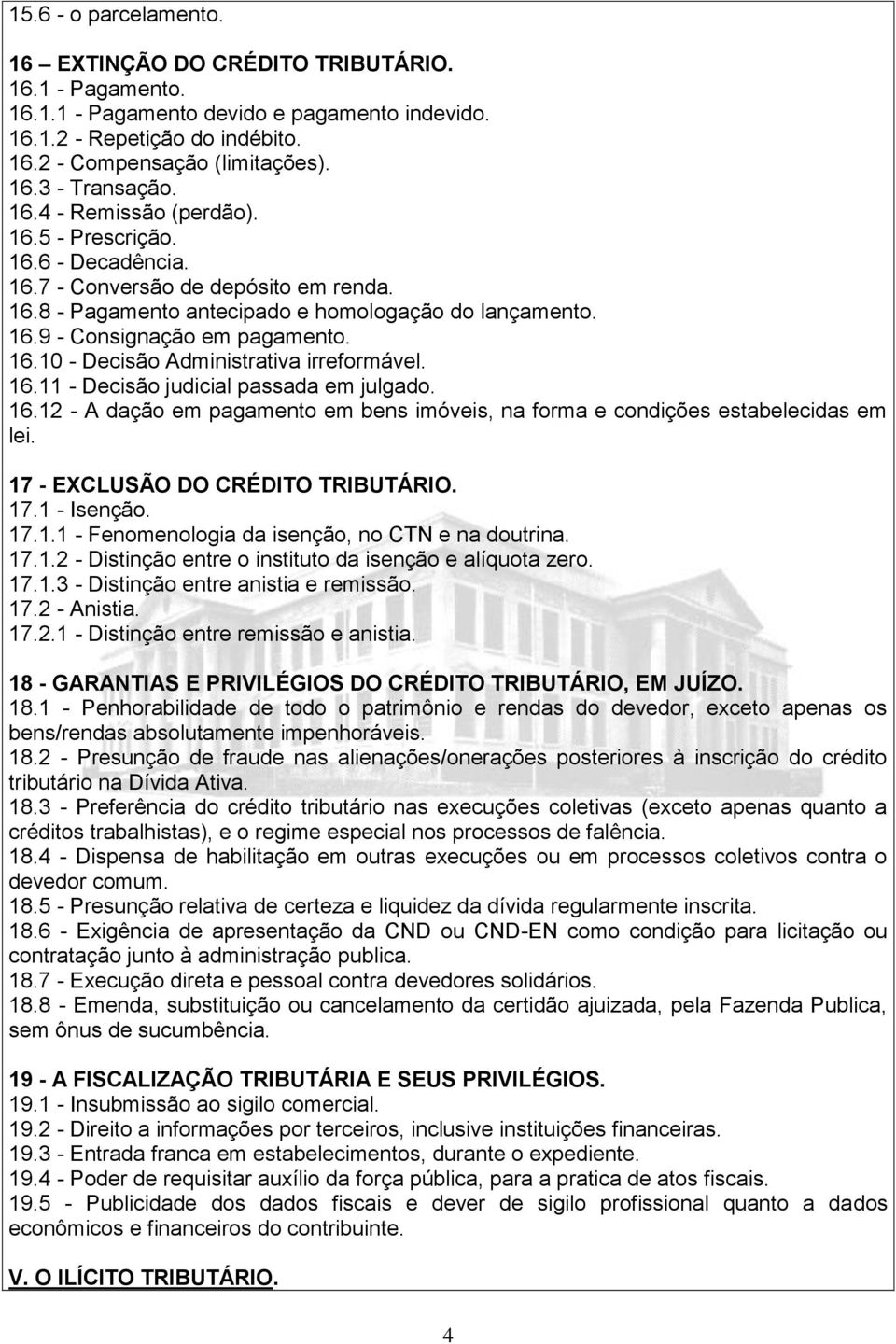 15.6 - o parcelamento.

16 EXTINÇÃO DO CRÉDITO TRIBUTÁRIO.
16.1 - Pagamento.
16.1.1 - Pagamento devido e pagamento indevido.
16.1.2 - Repetição do indébito.
16.2 - Compensação (limitações).
16.3 - Transação.
16.4 - Remissão (perdão).
16.5 - Prescrição.
16.6 - Decadência.
16.7 - Conversão de depósito em renda.
16.8 - Pagamento antecipado e homologação do lançamento.
16.9 - Consignação em pagamento.
16.10 - Decisão Administrativa irreformável.
16.11 - Decisão judicial passada em julgado.
16.12 - A dação em pagamento em bens imóveis, na forma e condições estabelecidas em lei.

17 - EXCLUSÃO DO CRÉDITO TRIBUTÁRIO.
17.1 - Isenção.
17.1.1 - Fenomenologia da isenção, no CTN e na doutrina.
17.1.2 - Distinção entre o instituto da isenção e alíquota zero.
17.1.3 - Distinção entre anistia e remissão.
17.2 - Anistia.
17.2.1 - Distinção entre remissão e anistia.

18 - GARANTIAS E PRIVILÉGIOS DO CRÉDITO TRIBUTÁRIO, EM JUÍZO.
18.1 - Penhorabilidade de todo o patrimônio e rendas do devedor, exceto apenas os bens/rendas absolutamente impenhoráveis.
18.2 - Presunção de fraude nas alienações/onerações posteriores à inscrição do crédito tributário na Dívida Ativa.
18.3 - Preferência do crédito tributário nas execuções coletivas (exceto apenas quanto a créditos trabalhistas), e o regime especial nos processos de falência.
18.4 - Dispensa de habilitação em outras execuções ou em processos coletivos contra o devedor comum.
18.5 - Presunção relativa de certeza e liquidez da dívida regularmente inscrita.
18.6 - Exigência de apresentação da CND ou CND-EN como condição para licitação ou contratação junto à administração publica.
18.7 - Execução direta e pessoal contra devedores solidários.
18.8 - Emenda, substituição ou cancelamento da certidão ajuizada, pela Fazenda Publica, sem ônus de sucumbência.

19 - A FISCALIZAÇÃO TRIBUTÁRIA E SEUS PRIVILÉGIOS.
19.1 - Insubmissão ao sigilo comercial.
19.2 - Direito a informações por terceiros, inclusive instituições financeiras.
19.3 - Entrada franca em estabelecimentos, durante o expediente.
19.4 - Poder de requisitar auxílio da força pública, para a pratica de atos fiscais.
19.5 - Publicidade dos dados fiscais e dever de sigilo profissional quanto a dados econômicos e financeiros do contribuinte.

V. O ILÍCITO TRIBUTÁRIO.

4